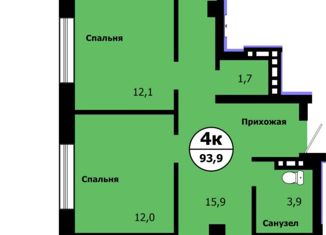 Спальня

12,1

1,7

Прихожая

4к
93,9

Спальня

12,0

15,9

3,9

Санузел